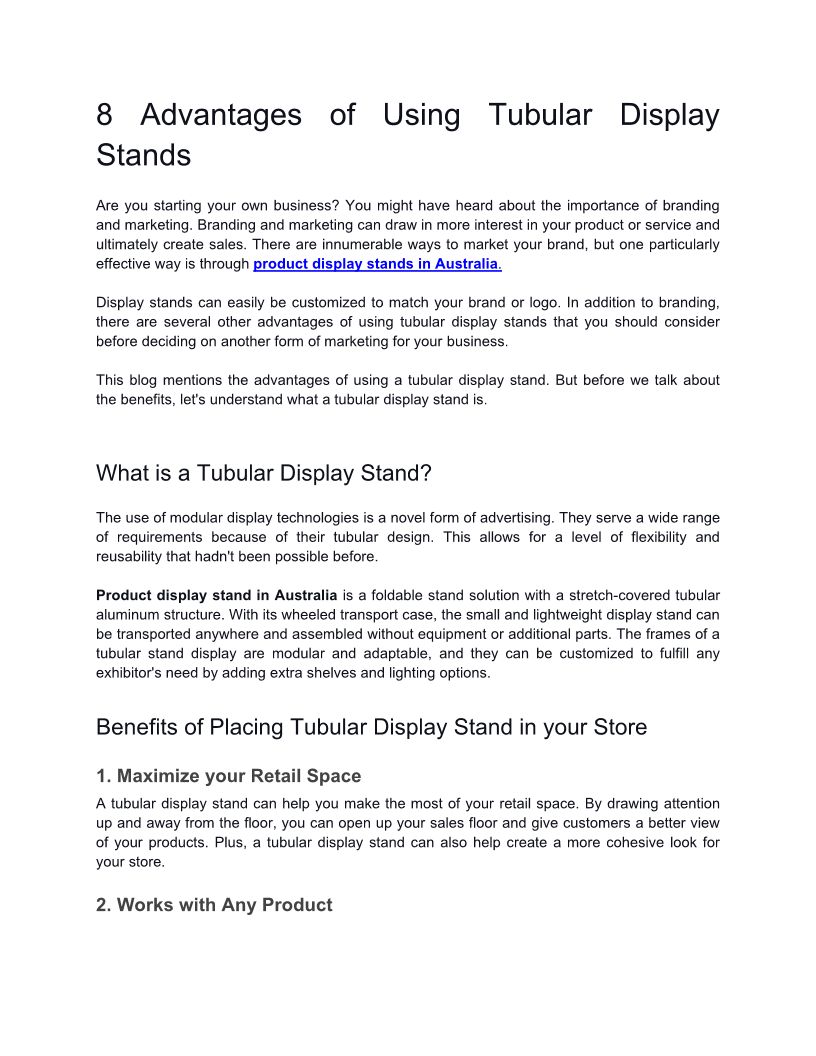 8 Advantages of Using Tubular Display Stands

Are you starting your own business? You might have heard about the importance of branding and marketing. Branding and marketing can draw in more interest in your product or service and ultimately create sales. There are innumerable ways to market your brand, but one particularly effective way is through product display stands in Australia.

Display stands can easily be customized to match your brand or logo. In addition to branding, there are several other advantages of using tubular display stands that you should consider before deciding on another form of marketing for your business.

This blog mentions the advantages of using a tubular display stand. But before we talk about the benefits, let's understand what a tubular display stand is.

What is a Tubular Display Stand?

The use of modular display technologies is a novel form of advertising. They serve a wide range of requirements because of their tubular design. This allows for a level of flexibility and reusability that hadn't been possible before.

Product display stand in Australia is a foldable stand solution with a stretch-covered tubular aluminum structure. With its wheeled transport case, the small and lightweight display stand can be transported anywhere and assembled without equipment or additional parts. The frames of a tubular stand display are modular and adaptable, and they can be customized to fulfill any exhibitor's need by adding extra shelves and lighting options.

Benefits of Placing Tubular Display Stand in your Store

1. Maximize your Retail Space

A tubular display stand can help you make the most of your retail space. By drawing attention up and away from the floor, you can open up your sales floor and give customers a better view of your products. Plus, a tubular display stand can also help create a more cohesive look for your store.

2. Works with Any Product